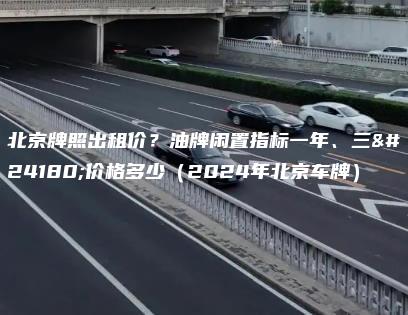 北京牌照出租价？油牌闲置指标一年、三&#24180;价格多少（2024年北京车牌）